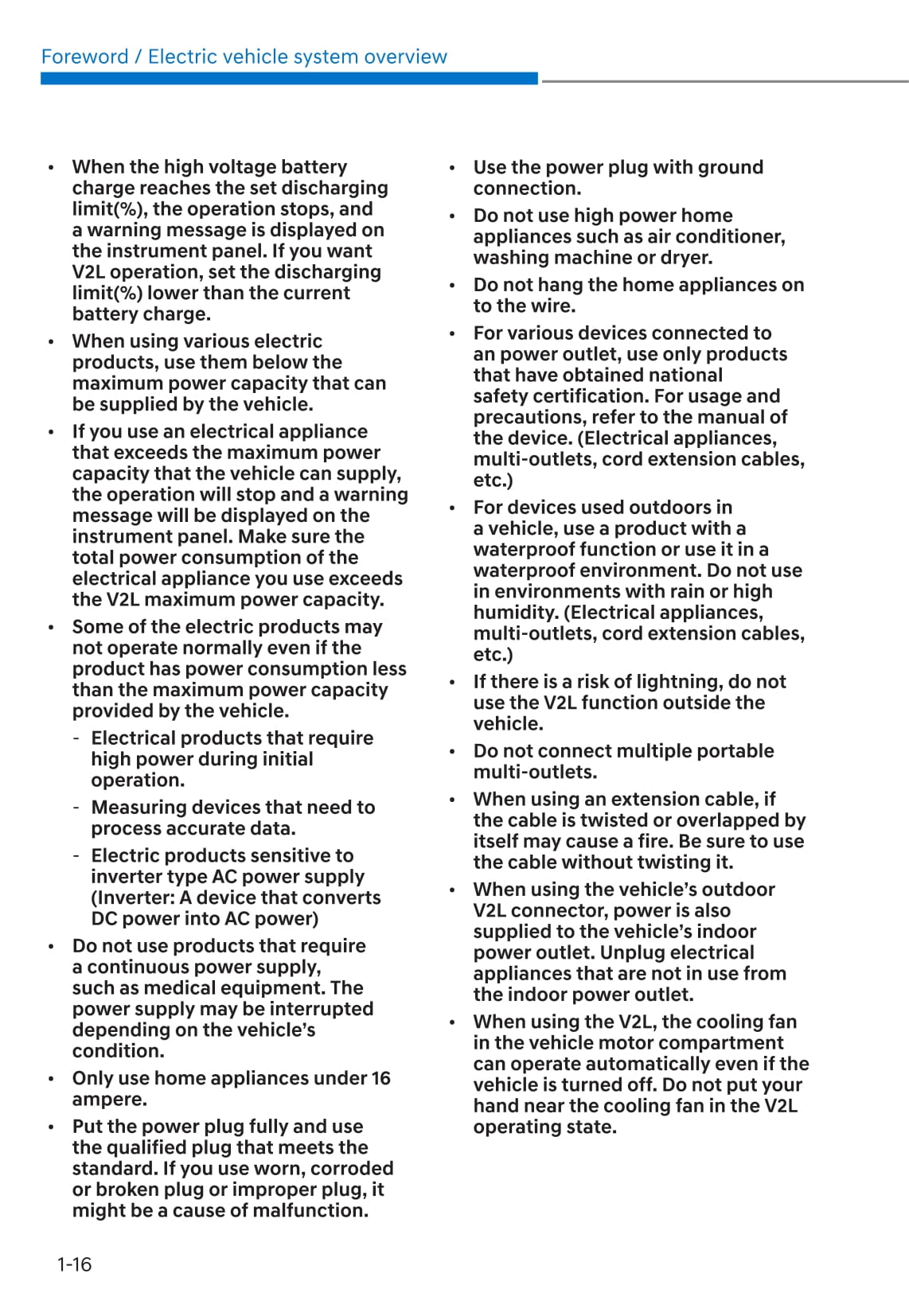 Foreword / Electric vehicle system overview

• When the high voltage battery charge reaches the set discharging limit(%), the operation stops, and a warning message is displayed on the instrument panel. If you want V2L operation, set the discharging limit(%) lower than the current battery charge.
• When using various electric products, use them below the maximum power capacity that can be supplied by the vehicle.
• If you use an electrical appliance that exceeds the maximum power capacity that the vehicle can supply, the operation will stop and a warning message will be displayed on the instrument panel. Make sure the total power consumption of the electrical appliance you use exceeds the V2L maximum power capacity.
• Some of the electric products may not operate normally even if the product has power consumption less than the maximum power capacity provided by the vehicle.
- Electrical products that require high power during initial operation.
- Measuring devices that need to process accurate data.
- Electric products sensitive to inverter type AC power supply (Inverter: A device that converts DC power into AC power)
• Do not use products that require a continuous power supply, such as medical equipment. The power supply may be interrupted depending on the vehicle's condition.
• Only use home appliances under 16 ampere.
• Put the power plug fully and use the qualified plug that meets the standard. If you use worn, corroded or broken plug or improper plug, it might be a cause of malfunction.

• Use the power plug with ground connection.
• Do not use high power home appliances such as air conditioner, washing machine or dryer.
• Do not hang the home appliances on to the wire.
• For various devices connected to an power outlet, use only products that have obtained national safety certification. For usage and precautions, refer to the manual of the device. (Electrical appliances, multi-outlets, cord extension cables, etc.)
• For devices used outdoors in a vehicle, use a product with a waterproof function or use it in a waterproof environment. Do not use in environments with rain or high humidity. (Electrical appliances, multi-outlets, cord extension cables, etc.)
• If there is a risk of lightning, do not use the V2L function outside the vehicle.
• Do not connect multiple portable multi-outlets.
• When using an extension cable, if the cable is twisted or overlapped by itself may cause a fire. Be sure to use the cable without twisting it.
• When using the vehicle's outdoor V2L connector, power is also supplied to the vehicle's indoor power outlet. Unplug electrical appliances that are not in use from the indoor power outlet.
• When using the V2L, the cooling fan in the vehicle motor compartment can operate automatically even if the vehicle is turned off. Do not put your hand near the cooling fan in the V2L operating state.

1-16